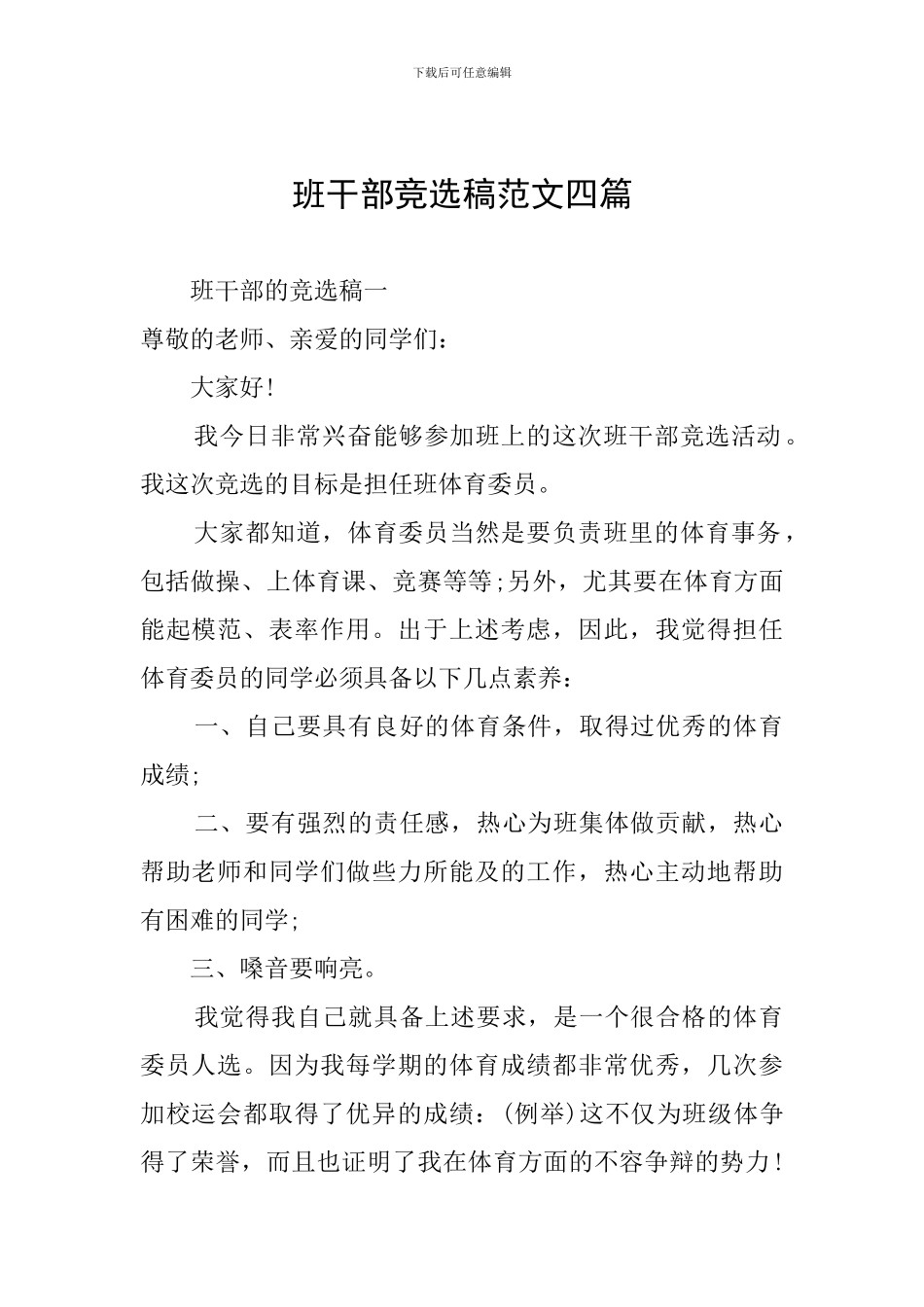 下载后可任意编辑

班干部竞选稿范文四篇

班干部的竞选稿一

尊敬的老师、亲爱的同学们：

大家好！

我今日非常兴奋能够参加班上的这次班干部竞选活动。我这次竞选的目标是担任班体育委员。

大家都知道，体育委员当然是要负责班里的体育事务，包括做操、上体育课、竞赛等等;另外，尤其要在体育方面能起模范、表率作用。出于上述考虑，因此，我觉得担任体育委员的同学必须具备以下几点素养：

一、自己要具有良好的体育条件，取得过优秀的体育成绩;

二、要有强烈的责任感，热心为班集体做贡献，热心帮助老师和同学们做些力所能及的工作，热心主动地帮助有困难的同学;

三、嗓音要响亮。

我觉得我自己就具备上述要求，是一个很合格的体育委员人选。因为我每学期的体育成绩都非常优秀，几次参加校运会都取得了优异的成绩：(例举)这不仅为班级体争得了荣誉，而且也证明了我在体育方面的不容争辩的势力！